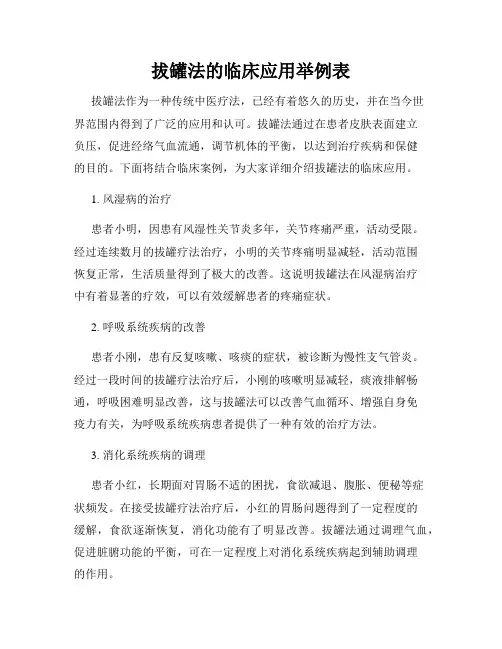 拔罐法的临床应用举例表

拔罐法作为一种传统中医疗法，已经有着悠久的历史，并在当今世界范围内得到了广泛的应用和认可。拔罐法通过在患者皮肤表面建立负压，促进经络气血流通，调节机体的平衡，以达到治疗疾病和保健的目的。下面将结合临床案例，为大家详细介绍拔罐法的临床应用。

1. 风湿病的治疗

患者小明，因患有风湿性关节炎多年，关节疼痛严重，活动受限。经过连续数月的拔罐疗法治疗，小明的关节疼痛明显减轻，活动范围恢复正常，生活质量得到了极大的改善。这说明拔罐法在风湿病治疗中有着显著的疗效，可以有效缓解患者的疼痛症状。

2. 呼吸系统疾病的改善

患者小刚，患有反复咳嗽、咳痰的症状，被诊断为慢性支气管炎。经过一段时间的拔罐疗法治疗后，小刚的咳嗽明显减轻，痰液排解畅通，呼吸困难明显改善，这与拔罐法可以改善气血循环、增强自身免疫力有关，为呼吸系统疾病患者提供了一种有效的治疗方法。

3. 消化系统疾病的调理

患者小红，长期面对胃肠不适的困扰，食欲减退、腹胀、便秘等症状频发。在接受拔罐疗法治疗后，小红的胃肠问题得到了一定程度的缓解，食欲逐渐恢复，消化功能有了明显改善。拔罐法通过调理气血，促进脏腑功能的平衡，可在一定程度上对消化系统疾病起到辅助调理的作用。